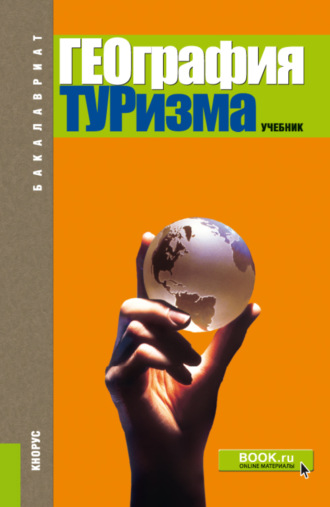 БАКАЛАВРИАТ

ГЕОграфия
ТУРизма
УЧЕБНИК

КНОРУС

BOOK.ru
ONLINE МАТЕРИАЛЫ